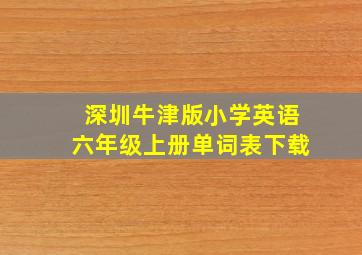 深圳牛津版小学英语
六年级上册单词表下载